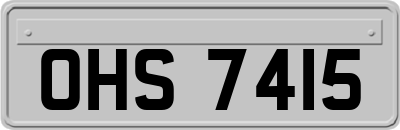 OHS 7415